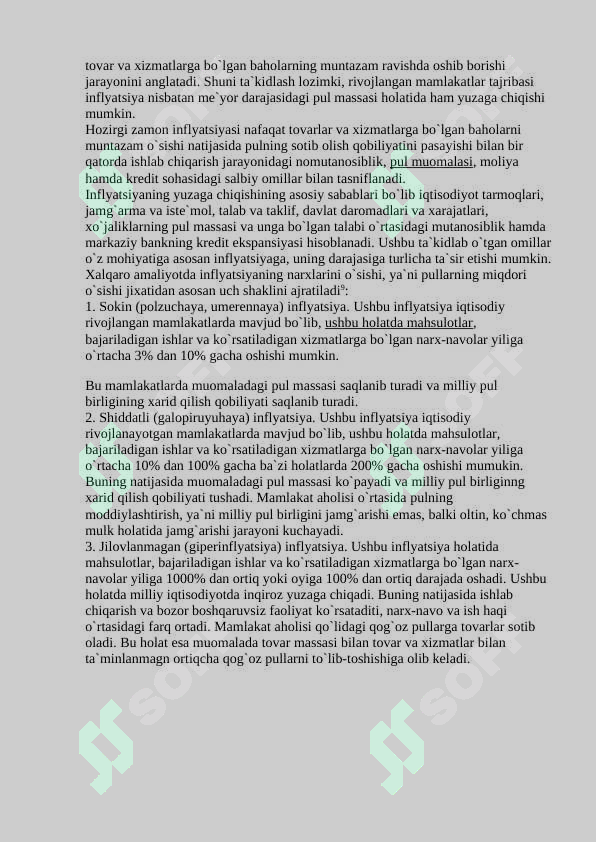 tovar va xizmatlarga bo`lgan baholarning muntazam ravishda oshib borishi jarayonini anglatadi. Shuni ta`kidlash lozimki, rivojlangan mamlakatlar tajribasi inflyatsiya nisbatan me`yor darajasidagi pul massasi holatida ham yuzaga chiqishi mumkin.
Hozirgi zamon inflyatsiyasi nafaqat tovarlar va xizmatlarga bo`lgan baholarni muntazam o`sishi natijasida pulning sotib olish qobiliyatini pasayishi bilan bir qatorda ishlab chiqarish jarayonidagi nomutanosiblik, pul muomalasi, moliya hamda kredit sohasidagi salbiy omillar bilan tasniflanadi.
Inflyatsiyaning yuzaga chiqishining asosiy sabablari bo`lib iqtisodiyot tarmoqlari, jamg`arma va iste`mol, talab va taklif, davlat daromadlari va xarajatlari, xo`jaliklarning pul massasi va unga bo`lgan talabi o`rtasidagi mutanosiblik hamda markaziy bankning kredit ekspansiyasi hisoblanadi. Ushbu ta`kidlab o`tgan omillar o`z mohiyatiga asosan inflyatsiyaga, uning darajasiga turlicha ta`sir etishi mumkin.
Xalqaro amaliyotda inflyatsiyaning narxlarini o`sishi, ya`ni pullarning miqdori o`sishi jixatidan asosan uch shaklini ajratiladi$^9$:
1. Sokin (polzuchaya, umerennaya) inflyatsiya. Ushbu inflyatsiya iqtisodiy rivojlangan mamlakatlarda mavjud bo`lib, ushbu holatda mahsulotlar, bajariladigan ishlar va ko`rsatiladigan xizmatlarga bo`lgan narx-navolar yiliga o`rtacha 3% dan 10% gacha oshishi mumkin.

Bu mamlakatlarda muomaladagi pul massasi saqlanib turadi va milliy pul birligining xarid qilish qobiliyati saqlanib turadi.
2. Shiddatli (galopiruyuhaya) inflyatsiya. Ushbu inflyatsiya iqtisodiy rivojlanayotgan mamlakatlarda mavjud bo`lib, ushbu holatda mahsulotlar, bajariladigan ishlar va ko`rsatiladigan xizmatlarga bo`lgan narx-navolar yiliga o`rtacha 10% dan 100% gacha ba`zi holatlarda 200% gacha oshishi mumukin. Buning natijasida muomaladagi pul massasi ko`payadi va milliy pul birliginng xarid qilish qobiliyati tushadi. Mamlakat aholisi o`rtasida pulning moddiylashtirish, ya`ni milliy pul birligini jamg`arishi emas, balki oltin, ko`chmas mulk holatida jamg`arishi jarayoni kuchayadi.
3. Jilovlanmagan (giperinflyatsiya) inflyatsiya. Ushbu inflyatsiya holatida mahsulotlar, bajariladigan ishlar va ko`rsatiladigan xizmatlarga bo`lgan narx-navolar yiliga 1000% dan ortiq yoki oyiga 100% dan ortiq darajada oshadi. Ushbu holatda milliy iqtisodiyotda inqiroz yuzaga chiqadi. Buning natijasida ishlab chiqarish va bozor boshqaruvsiz faoliyat ko`rsataditi, narx-navo va ish haqi o`rtasidagi farq ortadi. Mamlakat aholisi qo`lidagi qog`oz pullarga tovarlar sotib oladi. Bu holat esa muomalada tovar massasi bilan tovar va xizmatlar bilan ta`minlanmagn ortiqcha qog`oz pullarni to`lib-toshishiga olib keladi.